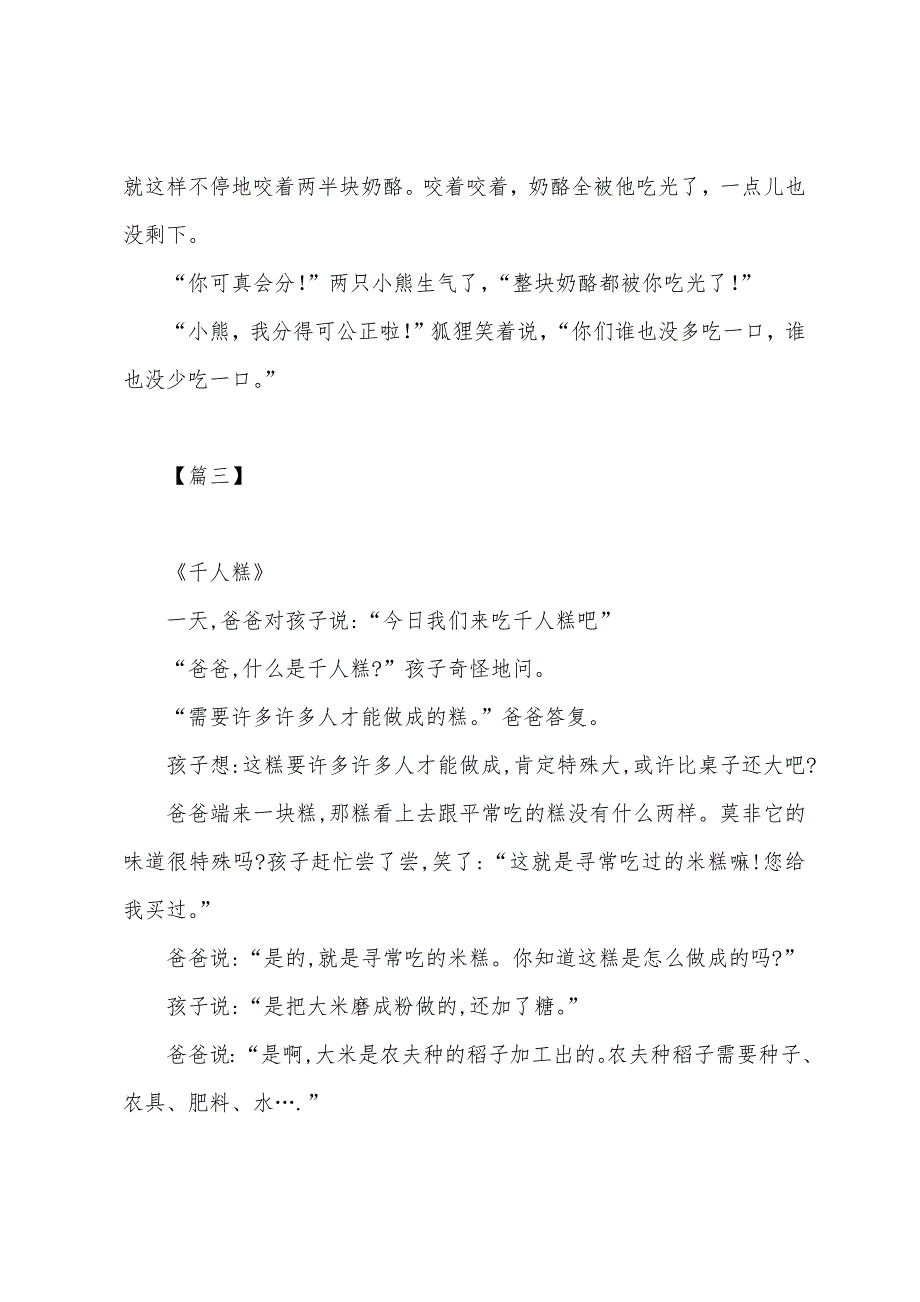 就这样不停地咬着两半块奶酪。咬着咬着，奶酪全被他吃光了，一点儿也没剩下。

“你可真会分！”两只小熊生气了，“整块奶酪都被你吃光了！”

“小熊，我分得可公正啦！”狐狸笑着说，“你们谁也没多吃一口，谁也没少吃一口。”

【篇三】

《千人糕》

一天,爸爸对孩子说:“今日我们来吃千人糕吧”

“爸爸,什么是千人糕?”孩子奇怪地问。

“需要许多许多人才能做成的糕。”爸爸答复。

孩子想:这糕要许多许多人才能做成,肯定特殊大,或许比桌子还大吧?

爸爸端来一块糕,那糕看上去跟平常吃的糕没有什么两样。莫非它的味道很特殊吗?孩子赶忙尝了尝,笑了:“这就是寻常吃过的米糕嘛!您给我买过。”

爸爸说:“是的,就是寻常吃的米糕。你知道这糕是怎么做成的吗?”

孩子说:“是把大米磨成粉做的,还加了糖。”

爸爸说:“是啊,大米是农夫种的稻子加工出的。农夫种稻子需要种子、农具、肥料、水….”